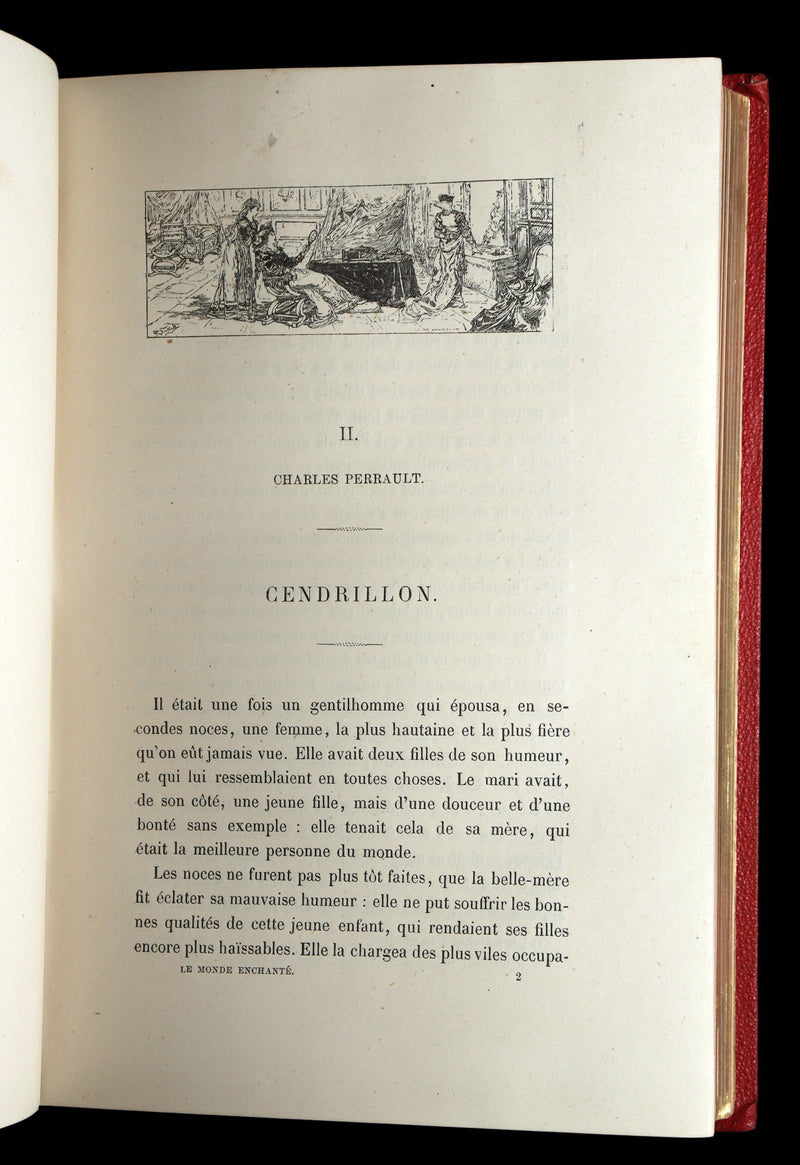 II.

CHARLES PERRAULT.

CENDRILLON.

Il était une fois un gentilhomme qui épousa, en secondes noces, une femme, la plus hautaine et la plus fière qu'on eût jamais vue. Elle avait deux filles de son humeur, et qui lui ressemblaient en toutes choses. Le mari avait, de son côté, une jeune fille, mais d'une douceur et d'une bonté sans exemple : elle tenait cela de sa mère, qui était la meilleure personne du monde.

Les noces ne furent pas plus tôt faites, que la belle-mère fit éclater sa mauvaise humeur : elle ne put souffrir les bonnes qualités de cette jeune enfant, qui rendaient ses filles encore plus haïssables. Elle la chargea des plus viles occupa-

LE MONDE ENCHANTÉ. 2